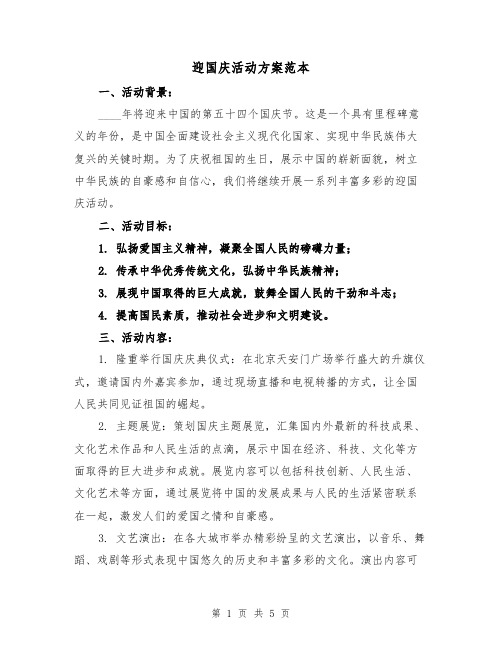 迎国庆活动方案范本

一、活动背景：

____年将迎来中国的第五十四个国庆节。这是一个具有里程碑意义的年份，是中国全面建设社会主义现代化国家、实现中华民族伟大复兴的关键时期。为了庆祝祖国的生日，展示中国的崭新面貌，树立中华民族的自豪感和自信心，我们将继续开展一系列丰富多彩的迎国庆活动。

二、活动目标：

1. 弘扬爱国主义精神，凝聚全国人民的磅礴力量；

2. 传承中华优秀传统文化，弘扬中华民族精神；

3. 展现中国取得的巨大成就，鼓舞全国人民的干劲和斗志；

4. 提高国民素质，推动社会进步和文明建设。

三、活动内容：

1. 隆重举行国庆庆典仪式：在北京天安门广场举行盛大的升旗仪式，邀请国内外嘉宾参加，通过现场直播和电视转播的方式，让全国人民共同见证祖国的崛起。

2. 主题展览：策划国庆主题展览，汇集国内外最新的科技成果、文化艺术作品和人民生活的点滴，展示中国在经济、科技、文化等方面取得的巨大进步和成就。展览内容可以包括科技创新、人民生活、文化艺术等方面，通过展览将中国的发展成果与人民的生活紧密联系在一起，激发人们的爱国之情和自豪感。

3. 文艺演出：在各大城市举办精彩纷呈的文艺演出，以音乐、舞蹈、戏剧等形式表现中国悠久的历史和丰富多彩的文化。演出内容可

第 1 页 共 5 页